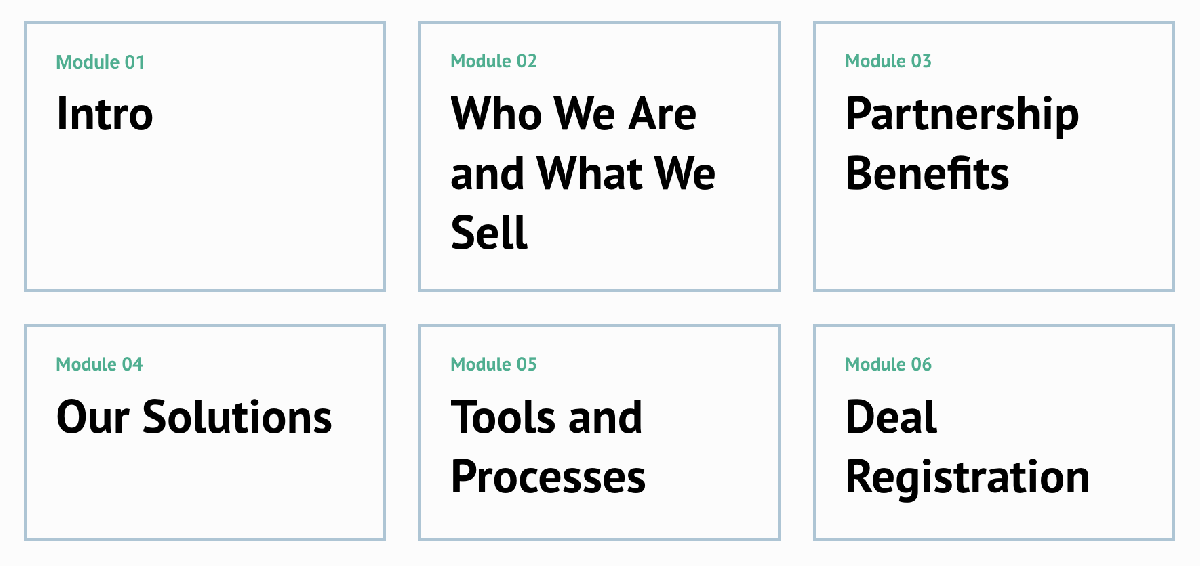 Module 01
Intro

Module 02
Who We Are and What We Sell

Module 03
Partnership Benefits

Module 04
Our Solutions

Module 05
Tools and Processes

Module 06
Deal Registration